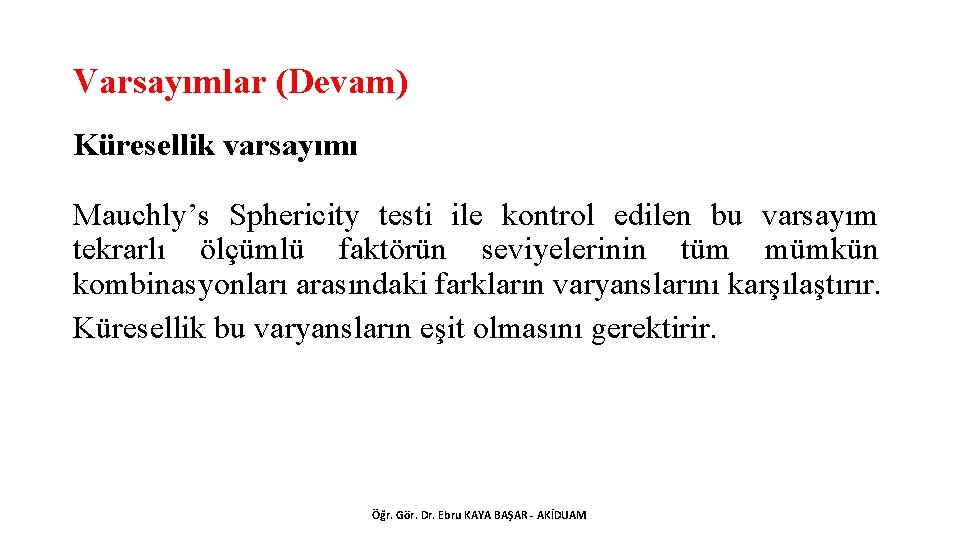 Varsayımlar (Devam)

Küresellik varsayımı

Mauchly’s Sphericity testi ile kontrol edilen bu varsayım tekrarlı ölçümlü faktörün seviyelerinin tüm mümkün kombinasyonları arasındaki farkların varyanslarını karşılaştırır. Küresellik bu varyansların eşit olmasını gerektirir.

Öğr. Gör. Dr. Ebru KAYA BAŞAR - AKİDUAM